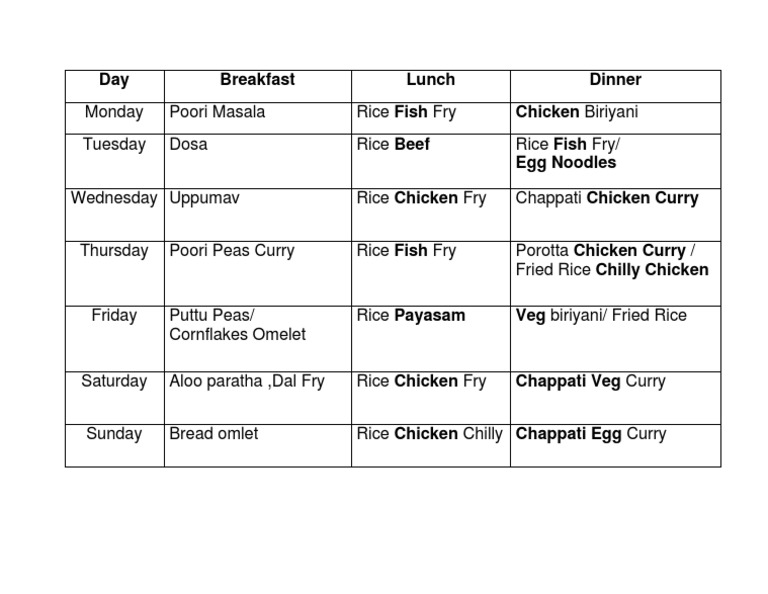 | Day | Breakfast | Lunch | Dinner |
|---|---|---|---|
| Monday | Poori Masala | Rice Fish Fry | Chicken Biriyani |
| Tuesday | Dosa | Rice Beef | Rice Fish Fry/ Egg Noodles |
| Wednesday | Uppumav | Rice Chicken Fry | Chappati Chicken Curry |
| Thursday | Poori Peas Curry | Rice Fish Fry | Porotta Chicken Curry / Fried Rice Chilly Chicken |
| Friday | Puttu Peas/ Cornflakes Omelet | Rice Payasam | Veg biriyani/ Fried Rice |
| Saturday | Aloo paratha ,Dal Fry | Rice Chicken Fry | Chappati Veg Curry |
| Sunday | Bread omlet | Rice Chicken Chilly | Chappati Egg Curry |